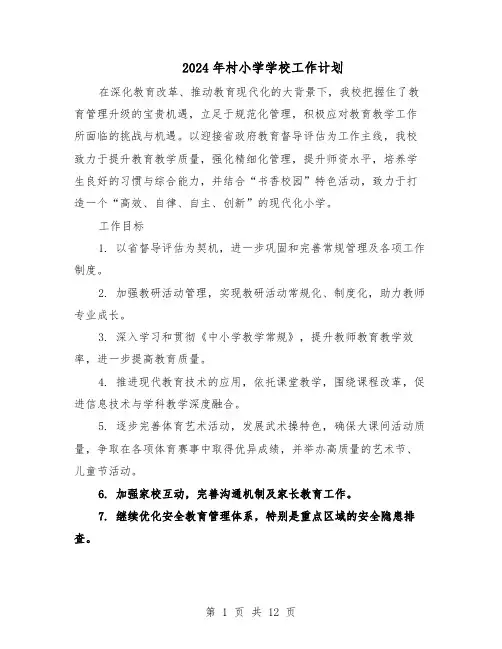 2024年村小学学校工作计划

在深化教育改革、推动教育现代化的大背景下，我校把握住了教育管理升级的宝贵机遇，立足于规范化管理，积极应对教育教学工作所面临的挑战与机遇。以迎接省政府教育督导评估为工作主线，我校致力于提升教育教学质量，强化精细化管理，提升师资水平，培养学生良好的习惯与综合能力，并结合“书香校园”特色活动，致力于打造一个“高效、自律、自主、创新”的现代化小学。

工作目标

1. 以省督导评估为契机，进一步巩固和完善常规管理及各项工作制度。

2. 加强教研活动管理，实现教研活动常规化、制度化，助力教师专业成长。

3. 深入学习和贯彻《中小学教学常规》，提升教师教育教学效率，进一步提高教育质量。

4. 推进现代教育技术的应用，依托课堂教学，围绕课程改革，促进信息技术与学科教学深度融合。

5. 逐步完善体育艺术活动，发展武术操特色，确保大课间活动质量，争取在各项体育赛事中取得优异成绩，并举办高质量的艺术节、儿童节活动。

6. 加强家校互动，完善沟通机制及家长教育工作。

7. 继续优化安全教育管理体系，特别是重点区域的安全隐患排查。

第 1 页 共 12 页